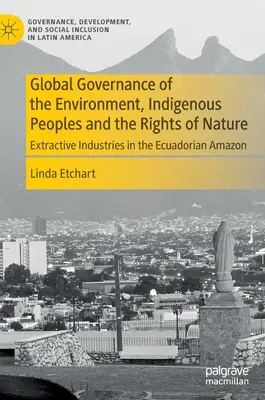 GOVERNANCE, DEVELOPMENT, AND SOCIAL INCLUSION IN LATIN AMERICA

Global Governance of the Environment, Indigenous Peoples and the Rights of Nature

Extractive Industries in the Ecuadorian Amazon

Linda Etchart

palgrave macmillan